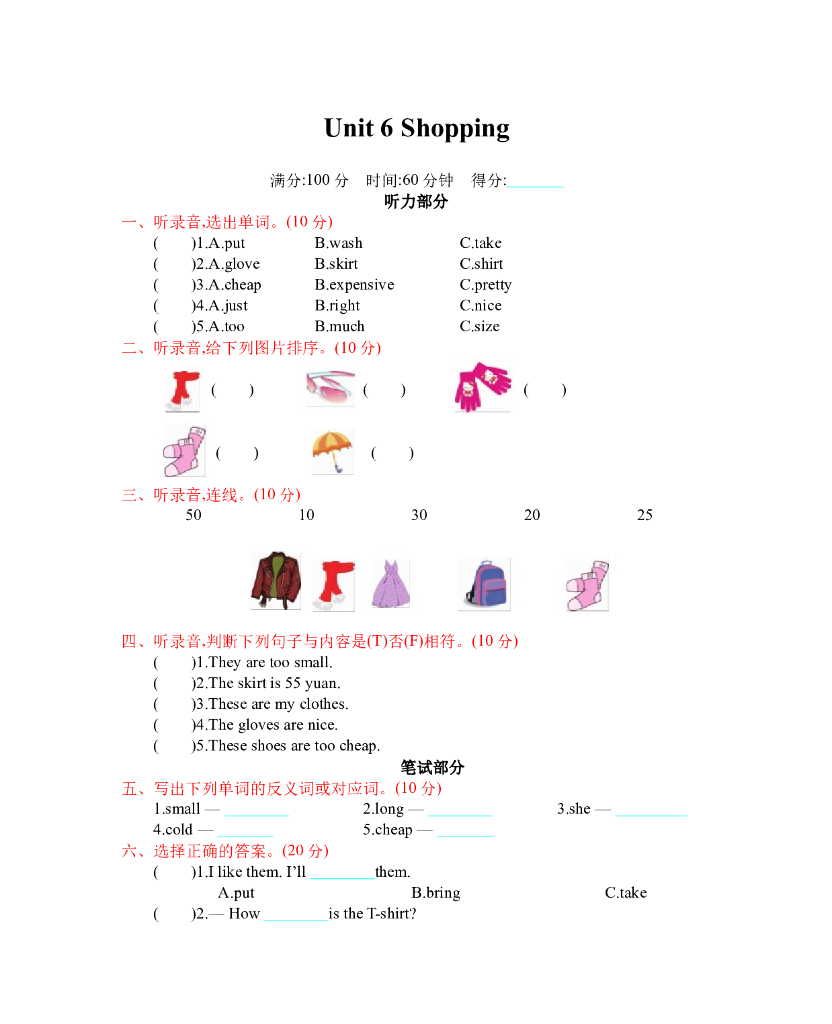 Unit 6 Shopping

满分:100 分　时间:60 分钟　得分:________

听力部分

一、听录音,选出单词。(10 分)

(　　)1.A.put　B.wash　C.take
(　　)2.A.glove　B.skirt　C.shirt
(　　)3.A.cheap　B.expensive　C.pretty
(　　)4.A.just　B.right　C.nice
(　　)5.A.too　B.much　C.size

二、听录音,给下列图片排序。(10 分)

(　　)　(　　)　(　　)
(　　)　(　　)

三、听录音,连线。(10 分)

50　10　30　20　25

四、听录音,判断下列句子与内容是(T)否(F)相符。(10 分)

(　　)1.They are too small.
(　　)2.The skirt is 55 yuan.
(　　)3.These are my clothes.
(　　)4.The gloves are nice.
(　　)5.These shoes are too cheap.

笔试部分

五、写出下列单词的反义词或对应词。(10 分)

1.small — ________　2.long — ________　3.she — ________
4.cold — ________　5.cheap — ________

六、选择正确的答案。(20 分)

(　　)1.I like them. I'll ________them.
A.put　B.bring　C.take
(　　)2.— How ________is the T-shirt?